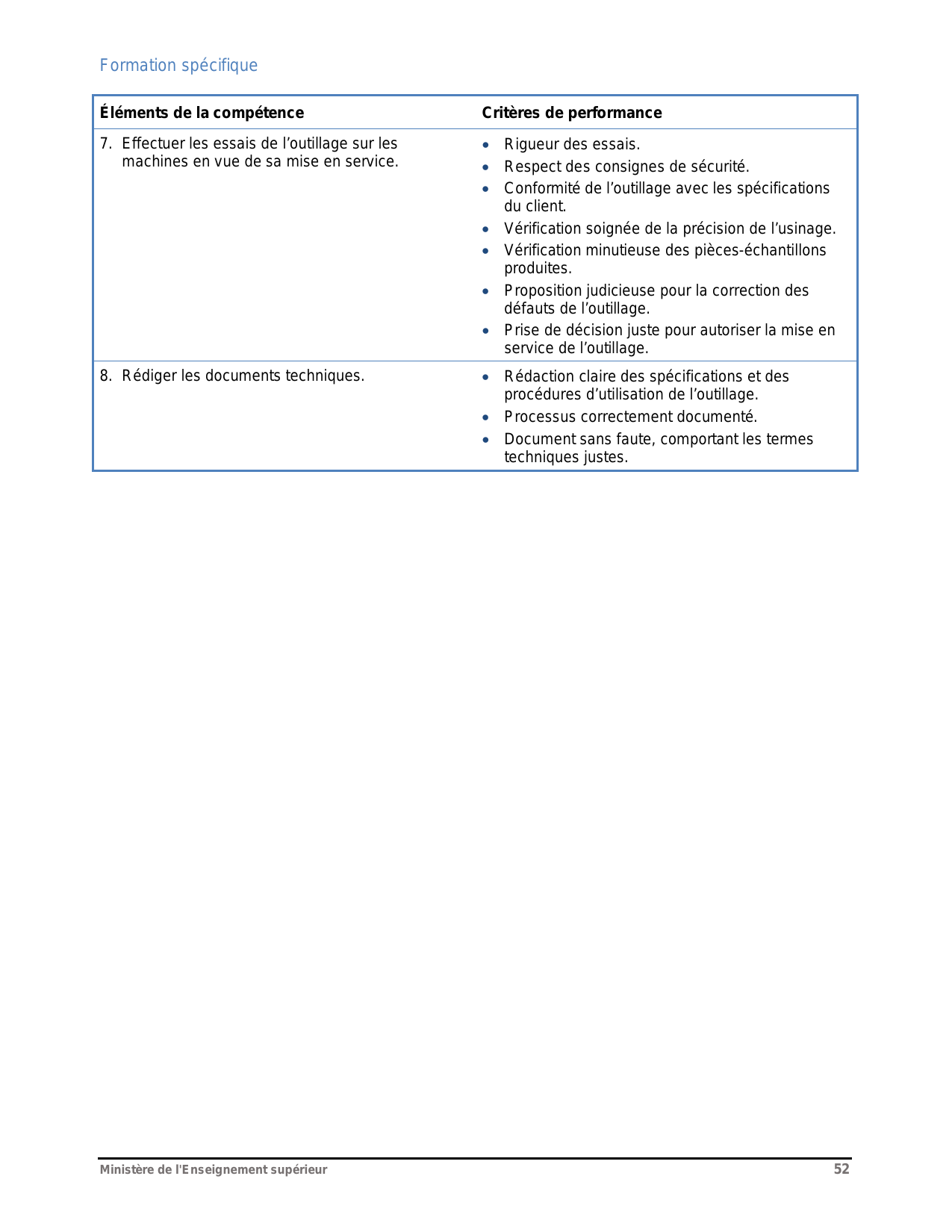 Formation spécifique

| Éléments de la compétence | Critères de performance |
|---|---|
| 7. Effectuer les essais de l’outillage sur les machines en vue de sa mise en service. | • Rigueur des essais. • Respect des consignes de sécurité. • Conformité de l’outillage avec les spécifications du client. • Vérification soignée de la précision de l’usinage. • Vérification minutieuse des pièces-échantillons produites. • Proposition judicieuse pour la correction des défauts de l’outillage. • Prise de décision juste pour autoriser la mise en service de l’outillage. |
| 8. Rédiger les documents techniques. | • Rédaction claire des spécifications et des procédures d’utilisation de l’outillage. • Processus correctement documenté. • Document sans faute, comportant les termes techniques justes. |

Ministère de l'Enseignement supérieur 52